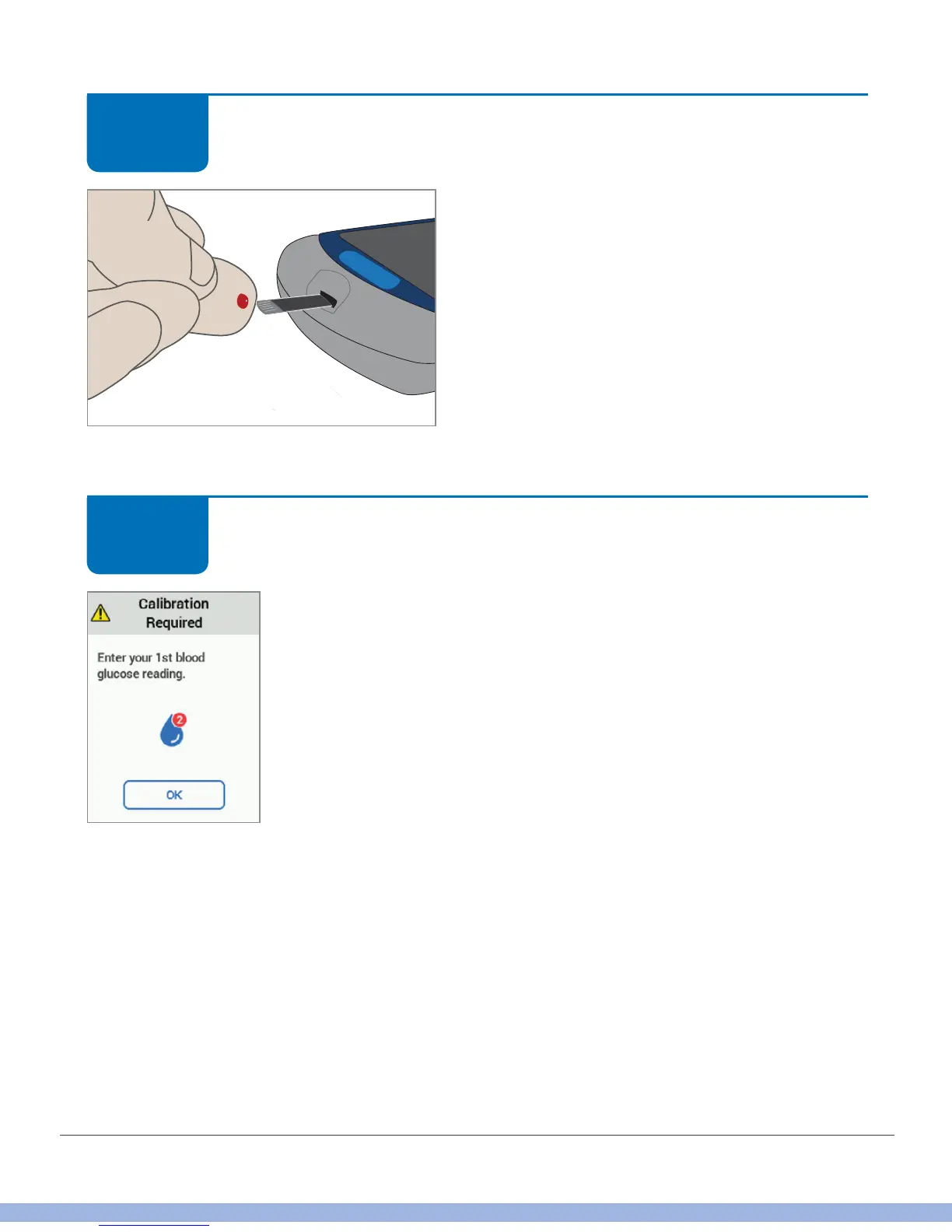 Calibration Required

Enter your 1st blood glucose reading.

2

OK